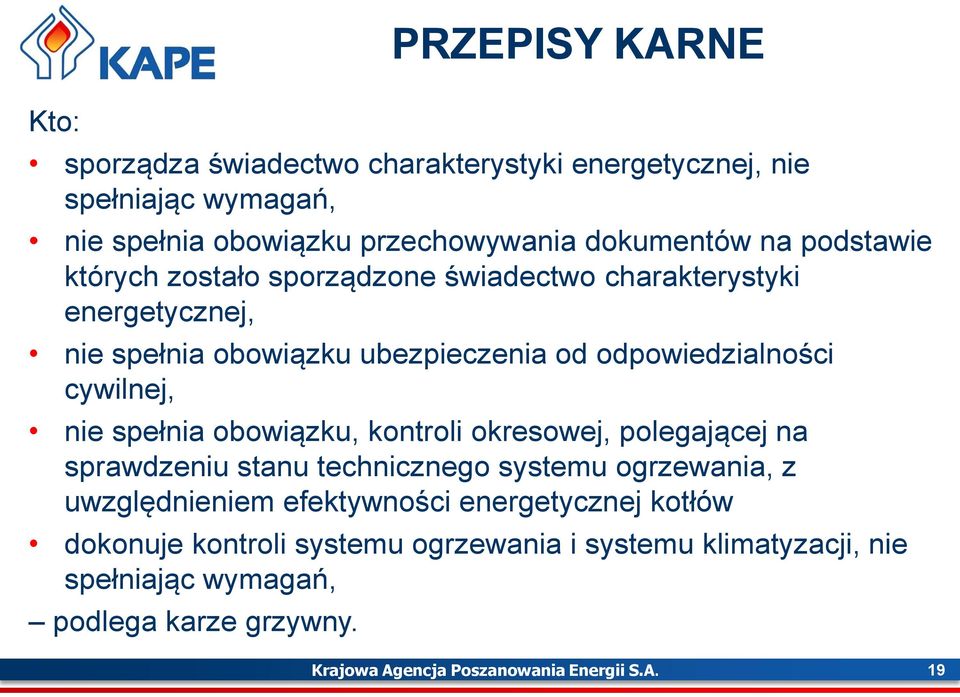 KAPE

PRZEPISY KARNE

Kto:

• sporządza świadectwo charakterystyki energetycznej, nie spełniając wymagań,
• nie spełnia obowiązku przechowywania dokumentów na podstawie których zostało sporządzone świadectwo charakterystyki energetycznej,
• nie spełnia obowiązku ubezpieczenia od odpowiedzialności cywilnej,
• nie spełnia obowiązku, kontroli okresowej, polegającej na sprawdzeniu stanu technicznego systemu ogrzewania, z uwzględnieniem efektywności energetycznej kotłów
• dokonuje kontroli systemu ogrzewania i systemu klimatyzacji, nie spełniając wymagań,

– podlega karze grzywny.

Krajowa Agencja Poszanowania Energii S.A.

19